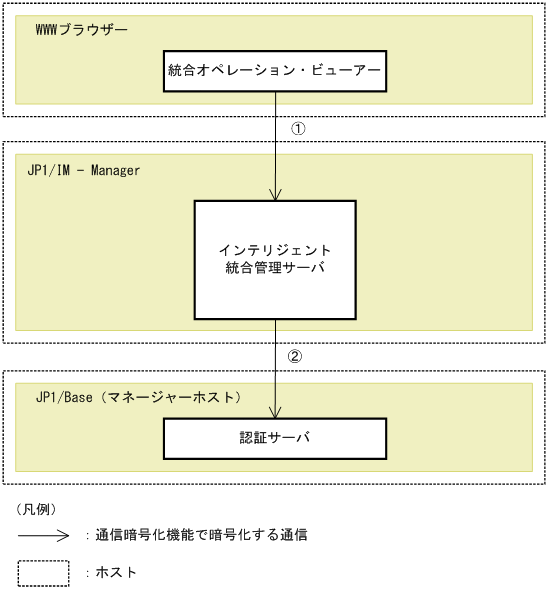 WWWブラウザー

統合オペレーション・ビューアー

①

JP1/IM - Manager

インテリジェント
統合管理サーバ

②

JP1/Base（マネージャーホスト）

認証サーバ

（凡例）

：通信暗号化機能で暗号化する通信

：ホスト